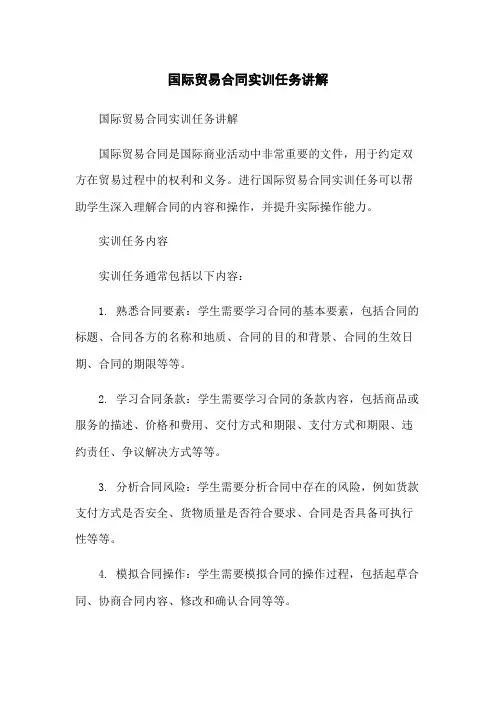 国际贸易合同实训任务讲解

国际贸易合同实训任务讲解

国际贸易合同是国际商业活动中非常重要的文件，用于约定双方在贸易过程中的权利和义务。进行国际贸易合同实训任务可以帮助学生深入理解合同的内容和操作，并提升实际操作能力。

实训任务内容

实训任务通常包括以下内容：

1. 熟悉合同要素：学生需要学习合同的基本要素，包括合同的标题、合同各方的名称和地质、合同的目的和背景、合同的生效日期、合同的期限等等。

2. 学习合同条款：学生需要学习合同的条款内容，包括商品或服务的描述、价格和费用、交付方式和期限、支付方式和期限、违约责任、争议解决方式等等。

3. 分析合同风险：学生需要分析合同中存在的风险，例如货款支付方式是否安全、货物质量是否符合要求、合同是否具备可执行性等等。

4. 模拟合同操作：学生需要模拟合同的操作过程，包括起草合同、协商合同内容、修改和确认合同等等。